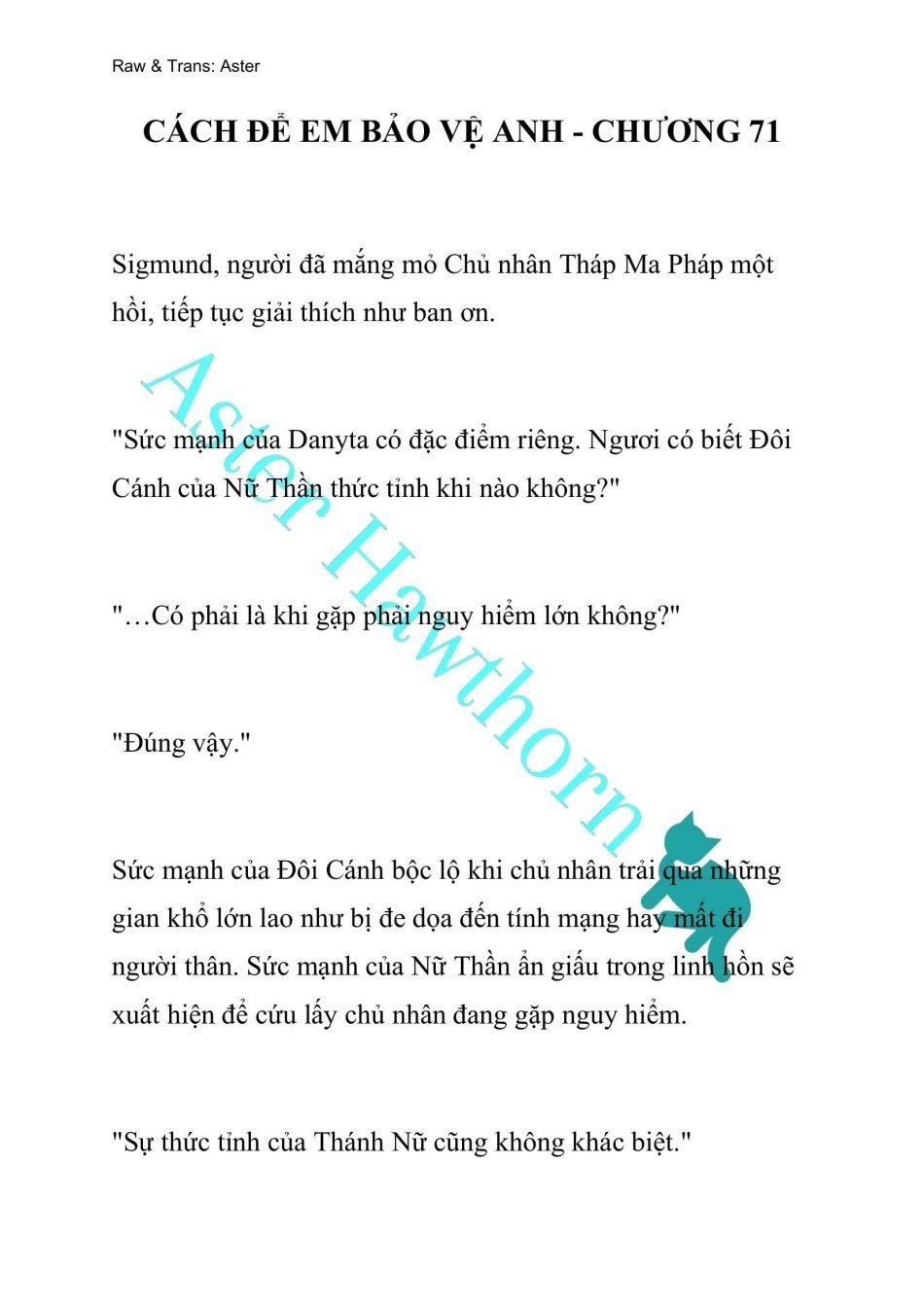 Raw & Trans: Aster

CÁCH ĐỂ EM BẢO VỆ ANH - CHƯƠNG 71

Sigmund, người đã mắng mỏ Chủ nhân Tháp Ma Pháp một hồi, tiếp tục giải thích như ban ơn.

"Sức mạnh của Danyta có đặc điểm riêng. Ngươi có biết Đôi Cánh của Nữ Thần thức tỉnh khi nào không?"

"…Có phải là khi gặp phải nguy hiểm lớn không?"

"Đúng vậy."

Sức mạnh của Đôi Cánh bộc lộ khi chủ nhân trải qua những gian khổ lớn lao như bị đe dọa đến tính mạng hay mất đi người thân. Sức mạnh của Nữ Thần ẩn giấu trong linh hồn sẽ xuất hiện để cứu lấy chủ nhân đang gặp nguy hiểm.

"Sự thức tỉnh của Thánh Nữ cũng không khác biệt."

Aster Hawthorn